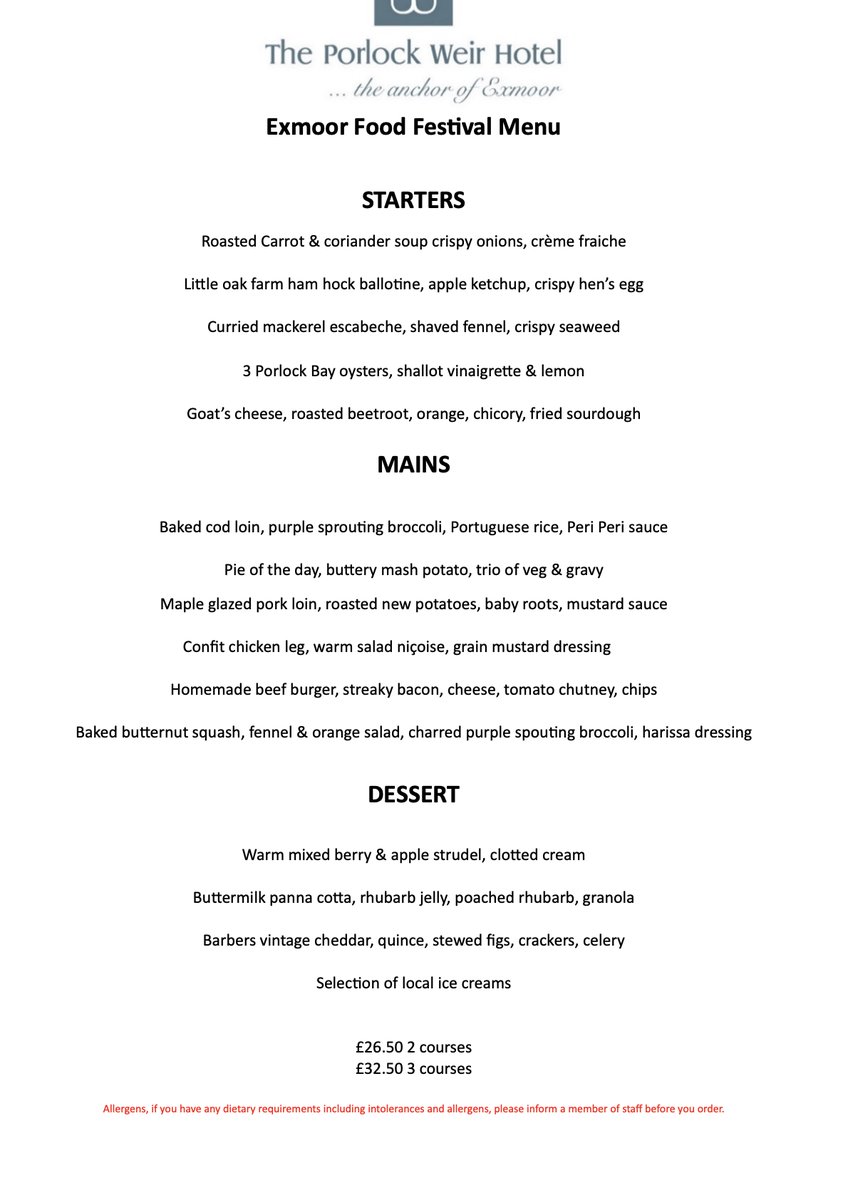 The Porlock Weir Hotel
... the anchor of Exmoor

Exmoor Food Festival Menu

STARTERS

Roasted Carrot & coriander soup crispy onions, crème fraiche

Little oak farm ham hock ballotine, apple ketchup, crispy hen's egg

Curried mackerel escabeche, shaved fennel, crispy seaweed

3 Porlock Bay oysters, shallot vinaigrette & lemon

Goat's cheese, roasted beetroot, orange, chicory, fried sourdough

MAINS

Baked cod loin, purple sprouting broccoli, Portuguese rice, Peri Peri sauce

Pie of the day, buttery mash potato, trio of veg & gravy

Maple glazed pork loin, roasted new potatoes, baby roots, mustard sauce

Confit chicken leg, warm salad niçoise, grain mustard dressing

Homemade beef burger, streaky bacon, cheese, tomato chutney, chips

Baked butternut squash, fennel & orange salad, charred purple spouting broccoli, harissa dressing

DESSERT

Warm mixed berry & apple strudel, clotted cream

Buttermilk panna cotta, rhubarb jelly, poached rhubarb, granola

Barbers vintage cheddar, quince, stewed figs, crackers, celery

Selection of local ice creams

£26.50 2 courses
£32.50 3 courses

Allergens, if you have any dietary requirements including intolerances and allergens, please inform a member of staff before you order.